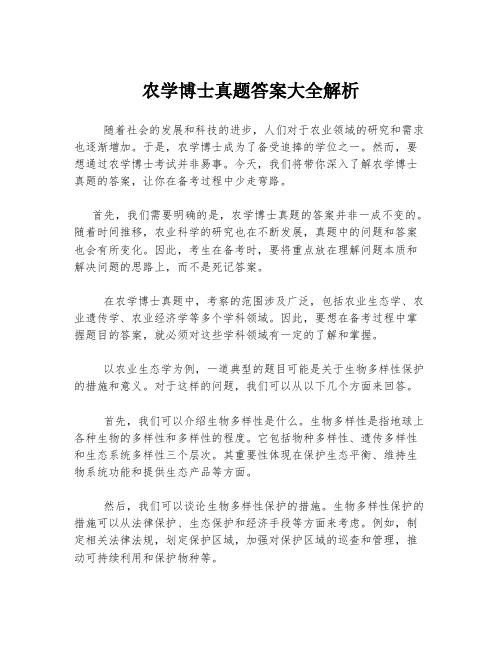 农学博士真题答案大全解析

随着社会的发展和科技的进步，人们对于农业领域的研究和需求也逐渐增加。于是，农学博士成为了备受追捧的学位之一。然而，要想通过农学博士考试并非易事。今天，我们将带你深入了解农学博士真题的答案，让你在备考过程中少走弯路。

首先，我们需要明确的是，农学博士真题的答案并非一成不变的。随着时间推移，农业科学的研究也在不断发展，真题中的问题和答案也会有所变化。因此，考生在备考时，要将重点放在理解问题本质和解决问题的思路上，而不是死记答案。

在农学博士真题中，考察的范围涉及广泛，包括农业生态学、农业遗传学、农业经济学等多个学科领域。因此，要想在备考过程中掌握题目的答案，就必须对这些学科领域有一定的了解和掌握。

以农业生态学为例，一道典型的题目可能是关于生物多样性保护的措施和意义。对于这样的问题，我们可以从以下几个方面来回答。

首先，我们可以介绍生物多样性是什么。生物多样性是指地球上各种生物的多样性和多样性的程度。它包括物种多样性、遗传多样性和生态系统多样性三个层次。其重要性体现在保护生态平衡、维持生物系统功能和提供生态产品等方面。

然后，我们可以谈论生物多样性保护的措施。生物多样性保护的措施可以从法律保护、生态保护和经济手段等方面来考虑。例如，制定相关法律法规，划定保护区域，加强对保护区域的巡查和管理，推动可持续利用和保护物种等。